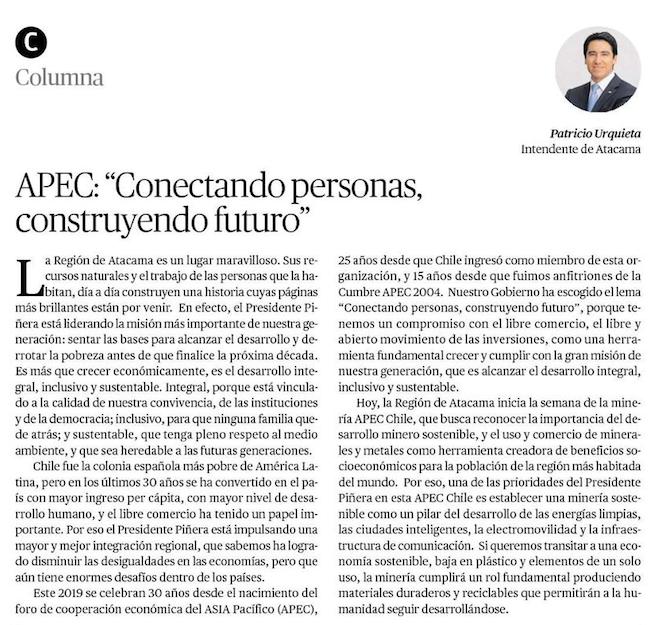 C
Columna

Patricio Urquieta
Intendente de Atacama

APEC: “Conectando personas, construyendo futuro”

La Región de Atacama es un lugar maravilloso. Sus recursos naturales y el trabajo de las personas que la habitan, día a día construyen una historia cuyas páginas más brillantes están por venir. En efecto, el Presidente Piñera está liderando la misión más importante de nuestra generación: sentar las bases para alcanzar el desarrollo y derrotar la pobreza antes de que finalice la próxima década. Es más que crecer económicamente, es el desarrollo integral, inclusivo y sustentable. Integral, porque está vinculado a la calidad de nuestra convivencia, de las instituciones y de la democracia; inclusivo, para que ninguna familia quede atrás; y sustentable, que tenga pleno respeto al medio ambiente, y que sea heredable a las futuras generaciones.

Chile fue la colonia española más pobre de América Latina, pero en los últimos 30 años se ha convertido en el país con mayor ingreso per cápita, con mayor nivel de desarrollo humano, y el libre comercio ha tenido un papel importante. Por eso el Presidente Piñera está impulsando una mayor y mejor integración regional, que sabemos ha logrado disminuir las desigualdades en las economías, pero que aún tiene enormes desafíos dentro de los países.

Este 2019 se celebran 30 años desde el nacimiento del foro de cooperación económica del ASIA Pacífico (APEC), 25 años desde que Chile ingresó como miembro de esta organización, y 15 años desde que fuimos anfitriones de la Cumbre APEC 2004. Nuestro Gobierno ha escogido el lema “Conectando personas, construyendo futuro”, porque tenemos un compromiso con el libre comercio, el libre y abierto movimiento de las inversiones, como una herramienta fundamental crecer y cumplir con la gran misión de nuestra generación, que es alcanzar el desarrollo integral, inclusivo y sustentable.

Hoy, la Región de Atacama inicia la semana de la minería APEC Chile, que busca reconocer la importancia del desarrollo minero sostenible, y el uso y comercio de minerales y metales como herramienta creadora de beneficios socioeconómicos para la población de la región más habitada del mundo. Por eso, una de las prioridades del Presidente Piñera en esta APEC Chile es establecer una minería sostenible como un pilar del desarrollo de las energías limpias, las ciudades inteligentes, la electromovilidad y la infraestructura de comunicación. Si queremos transitar a una economía sostenible, baja en plástico y elementos de un solo uso, la minería cumplirá un rol fundamental produciendo materiales duraderos y reciclables que permitirán a la humanidad seguir desarrollándose.